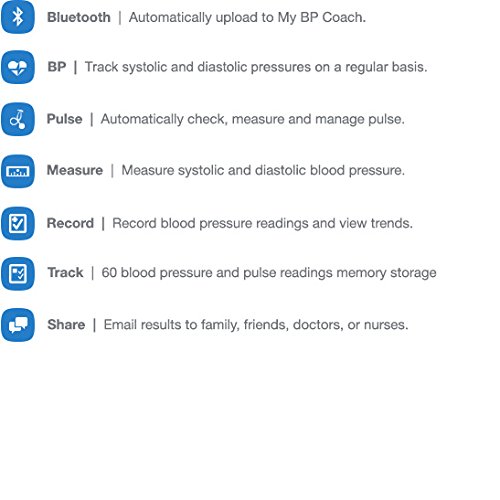 Bluetooth | Automatically upload to My BP Coach.

BP | Track systolic and diastolic pressures on a regular basis.

Pulse | Automatically check, measure and manage pulse.

Measure | Measure systolic and diastolic blood pressure.

Record | Record blood pressure readings and view trends.

Track | 60 blood pressure and pulse readings memory storage

Share | Email results to family, friends, doctors, or nurses.